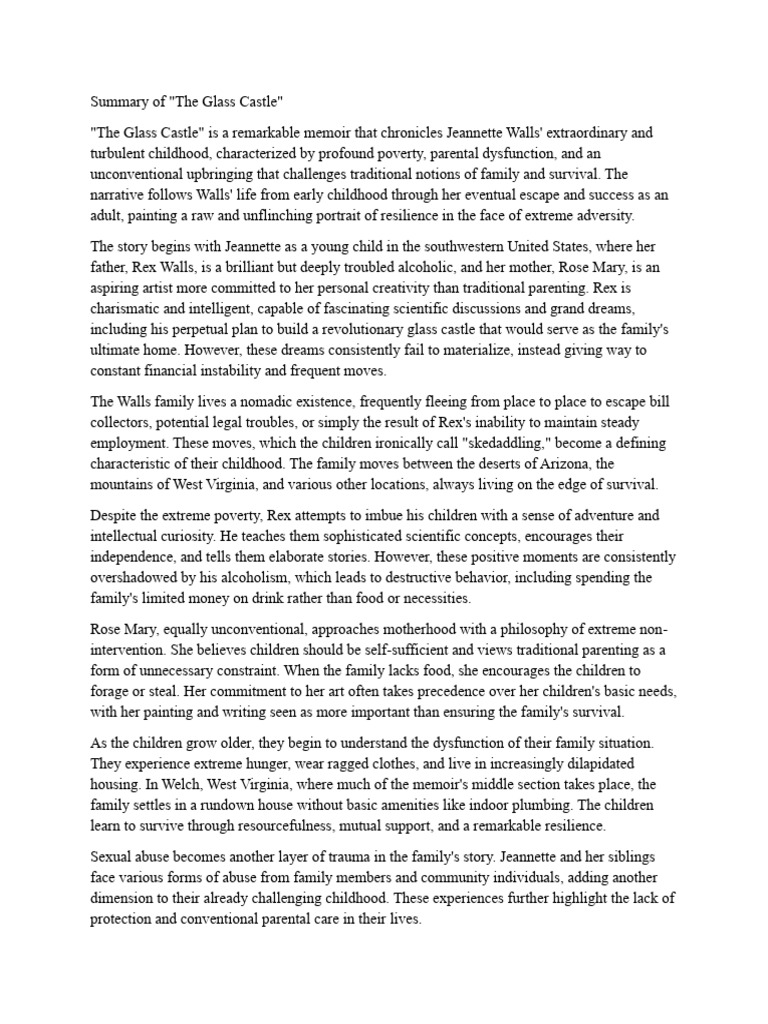 Summary of "The Glass Castle"

"The Glass Castle" is a remarkable memoir that chronicles Jeannette Walls' extraordinary and turbulent childhood, characterized by profound poverty, parental dysfunction, and an unconventional upbringing that challenges traditional notions of family and survival. The narrative follows Walls' life from early childhood through her eventual escape and success as an adult, painting a raw and unflinching portrait of resilience in the face of extreme adversity.

The story begins with Jeannette as a young child in the southwestern United States, where her father, Rex Walls, is a brilliant but deeply troubled alcoholic, and her mother, Rose Mary, is an aspiring artist more committed to her personal creativity than traditional parenting. Rex is charismatic and intelligent, capable of fascinating scientific discussions and grand dreams, including his perpetual plan to build a revolutionary glass castle that would serve as the family's ultimate home. However, these dreams consistently fail to materialize, instead giving way to constant financial instability and frequent moves.

The Walls family lives a nomadic existence, frequently fleeing from place to place to escape bill collectors, potential legal troubles, or simply the result of Rex's inability to maintain steady employment. These moves, which the children ironically call "skedaddling," become a defining characteristic of their childhood. The family moves between the deserts of Arizona, the mountains of West Virginia, and various other locations, always living on the edge of survival.

Despite the extreme poverty, Rex attempts to imbue his children with a sense of adventure and intellectual curiosity. He teaches them sophisticated scientific concepts, encourages their independence, and tells them elaborate stories. However, these positive moments are consistently overshadowed by his alcoholism, which leads to destructive behavior, including spending the family's limited money on drink rather than food or necessities.

Rose Mary, equally unconventional, approaches motherhood with a philosophy of extreme non-intervention. She believes children should be self-sufficient and views traditional parenting as a form of unnecessary constraint. When the family lacks food, she encourages the children to forage or steal. Her commitment to her art often takes precedence over her children's basic needs, with her painting and writing seen as more important than ensuring the family's survival.

As the children grow older, they begin to understand the dysfunction of their family situation. They experience extreme hunger, wear ragged clothes, and live in increasingly dilapidated housing. In Welch, West Virginia, where much of the memoir's middle section takes place, the family settles in a rundown house without basic amenities like indoor plumbing. The children learn to survive through resourcefulness, mutual support, and a remarkable resilience.

Sexual abuse becomes another layer of trauma in the family's story. Jeannette and her siblings face various forms of abuse from family members and community individuals, adding another dimension to their already challenging childhood. These experiences further highlight the lack of protection and conventional parental care in their lives.